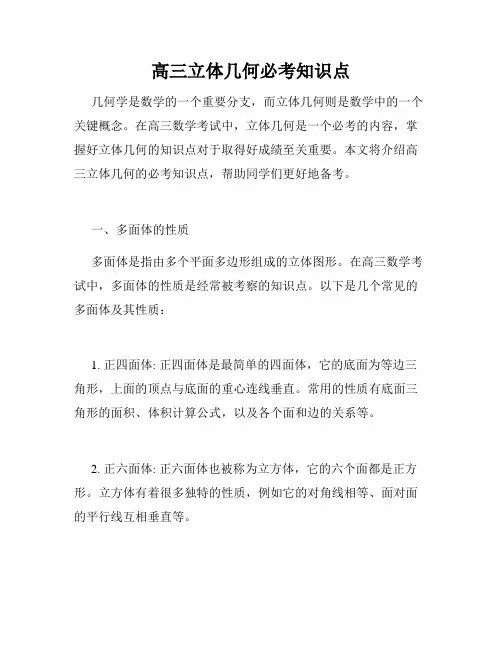 高三立体几何必考知识点

几何学是数学的一个重要分支，而立体几何则是数学中的一个关键概念。在高三数学考试中，立体几何是一个必考的内容，掌握好立体几何的知识点对于取得好成绩至关重要。本文将介绍高三立体几何的必考知识点，帮助同学们更好地备考。

一、多面体的性质

多面体是指由多个平面多边形组成的立体图形。在高三数学考试中，多面体的性质是经常被考察的知识点。以下是几个常见的多面体及其性质：

1. 正四面体: 正四面体是最简单的四面体，它的底面为等边三角形，上面的顶点与底面的重心连线垂直。常用的性质有底面三角形的面积、体积计算公式，以及各个面和边的关系等。

2. 正六面体: 正六面体也被称为立方体，它的六个面都是正方形。立方体有着很多独特的性质，例如它的对角线相等、面对面的平行线互相垂直等。